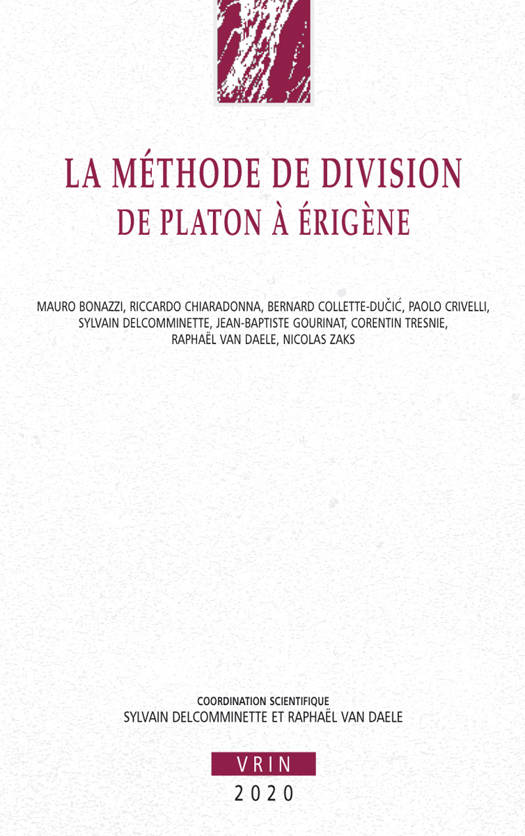 LA MÉTHODE DE DIVISION
DE PLATON À ÉRIGÈNE

MAURO BONAZZI, RICCARDO CHIARADONNA, BERNARD COLLETTE-DUČIĆ, PAOLO CRIVELLI, SYLVAIN DELCOMMINETTE, JEAN-BAPTISTE GOURINAT, CORENTIN TRESNIE, RAPHAËL VAN DAELE, NICOLAS ZAKS

COORDINATION SCIENTIFIQUE
SYLVAIN DELCOMMINETTE ET RAPHAËL VAN DAELE

VRIN
2020